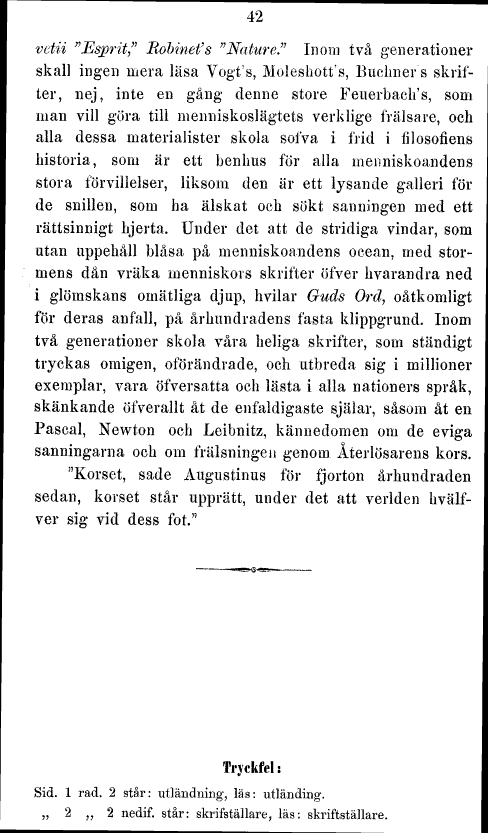 42

vetii "Esprit," Robinet's "Nature." Inom två generationer skall ingen mera läsa Vogt's, Moleshott's, Buchner's skrifter, nej, inte en gång denne store Feuerbach's, som man vill göra till menniskoslägtets verklige frälsare, och alla dessa materialister skola sofva i frid i filosofiens historia, som är ett benhus för alla menniskoandens stora förvillelser, liksom den är ett lysande galleri för de snillen, som ha älskat och sökt sanningen med ett rättsinnigt hjerta. Under det att de stridiga vindar, som utan uppehåll blåsa på menniskoandens ocean, med stormens dån vräka menniskors skrifter öfver hvarandra ned i glömskans omätliga djup, hvilar Guds Ord, oåtkomligt för deras anfall, på århundradens fasta klippgrund. Inom två generationer skola våra heliga skrifter, som ständigt tryckas omigen, oförändrade, och utbreda sig i millioner exemplar, vara öfversatta och lästa i alla nationers språk, skänkande öfverallt åt de enfaldigaste själar, såsom åt en Pascal, Newton och Leibnitz, kännedomen om de eviga sanningarna och om frälsningen genom Återlösarens kors.

"Korset, sade Augustinus för fjorton århundraden sedan, korset står upprätt, under det att verlden hvälfver sig vid dess fot."

Tryckfel:

Sid. 1 rad. 2 står: utländning, läs: utländing.

„ 2 „ 2 nedif. står: skrifställare, läs: skriftställare.